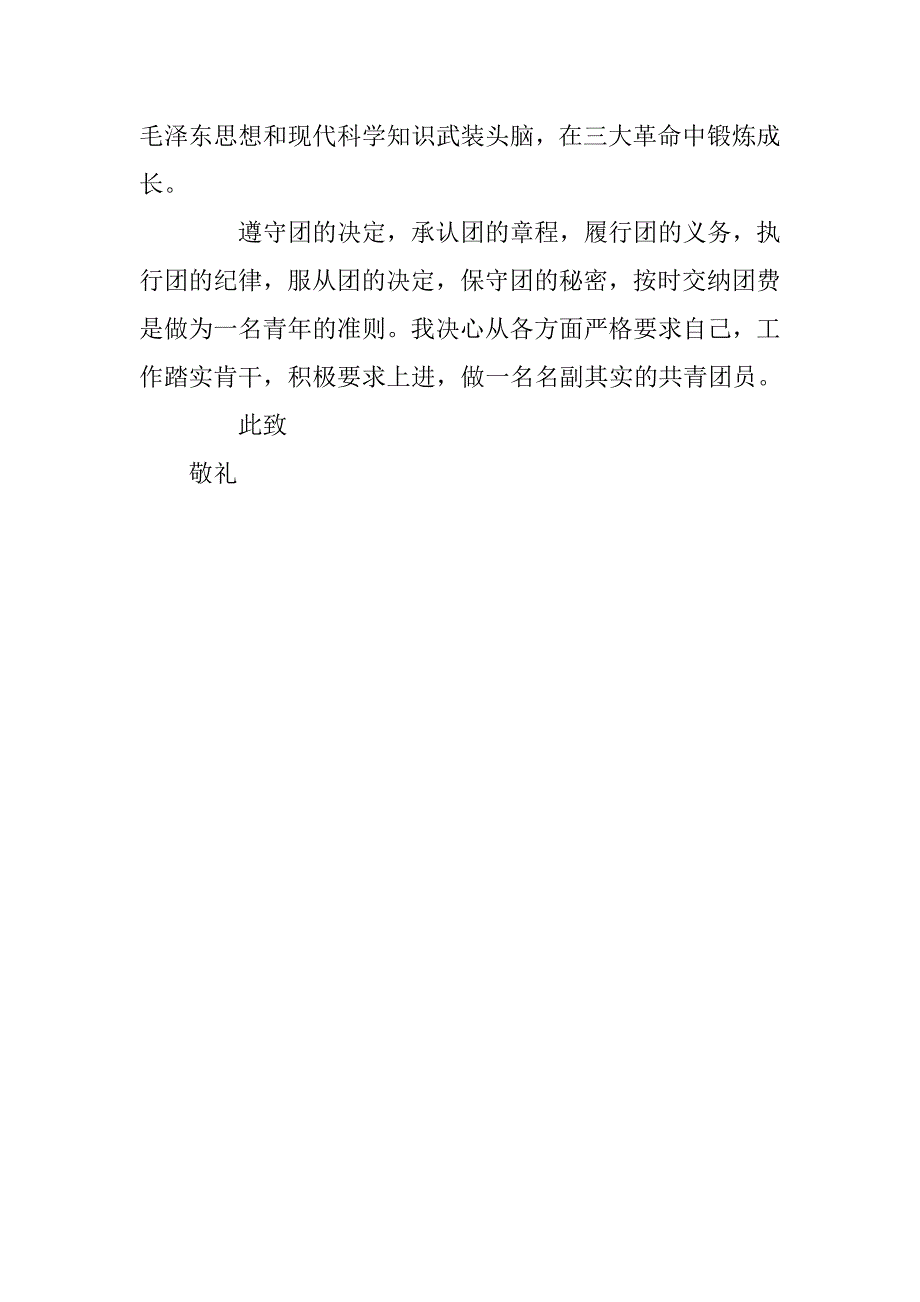 毛泽东思想和现代科学知识武装头脑，在三大革命中锻炼成长。

遵守团的决定，承认团的章程，履行团的义务，执行团的纪律，服从团的决定，保守团的秘密，按时交纳团费是做为一名青年的准则。我决心从各方面严格要求自己，工作踏实肯干，积极要求上进，做一名名副其实的共青团员。

此致

敬礼